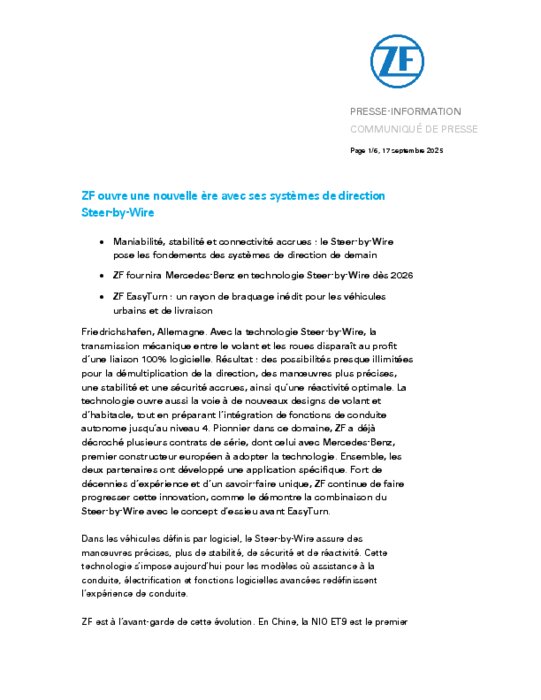 ZF

PRESSE-INFORMATION
COMMUNIQUÉ DE PRESSE

Page 1/6, 17 septembre 2025

ZF ouvre une nouvelle ère avec ses systèmes de direction Steer-by-Wire

• Maniabilité, stabilité et connectivité accrues : le Steer-by-Wire pose les fondements des systèmes de direction de demain

• ZF fournira Mercedes-Benz en technologie Steer-by-Wire dès 2026

• ZF EasyTurn : un rayon de braquage inédit pour les véhicules urbains et de livraison

Friedrichshafen, Allemagne. Avec la technologie Steer-by-Wire, la transmission mécanique entre le volant et les roues disparaît au profit d'une liaison 100% logicielle. Résultat : des possibilités presque illimitées pour la démultiplication de la direction, des manœuvres plus précises, une stabilité et une sécurité accrues, ainsi qu'une réactivité optimale. La technologie ouvre aussi la voie à de nouveaux designs de volant et d'habitacle, tout en préparant l'intégration de fonctions de conduite autonome jusqu'au niveau 4. Pionnier dans ce domaine, ZF a déjà décroché plusieurs contrats de série, dont celui avec Mercedes-Benz, premier constructeur européen à adopter la technologie. Ensemble, les deux partenaires ont développé une application spécifique. Fort de décennies d'expérience et d'un savoir-faire unique, ZF continue de faire progresser cette innovation, comme le démontre la combinaison du Steer-by-Wire avec le concept d'essieu avant EasyTurn.

Dans les véhicules définis par logiciel, le Steer-by-Wire assure des manœuvres précises, plus de stabilité, de sécurité et de réactivité. Cette technologie s'impose aujourd'hui pour les modèles où assistance à la conduite, électrification et fonctions logicielles avancées redéfinissent l'expérience de conduite.

ZF est à l'avant-garde de cette évolution. En Chine, la NIO ET9 est le premier